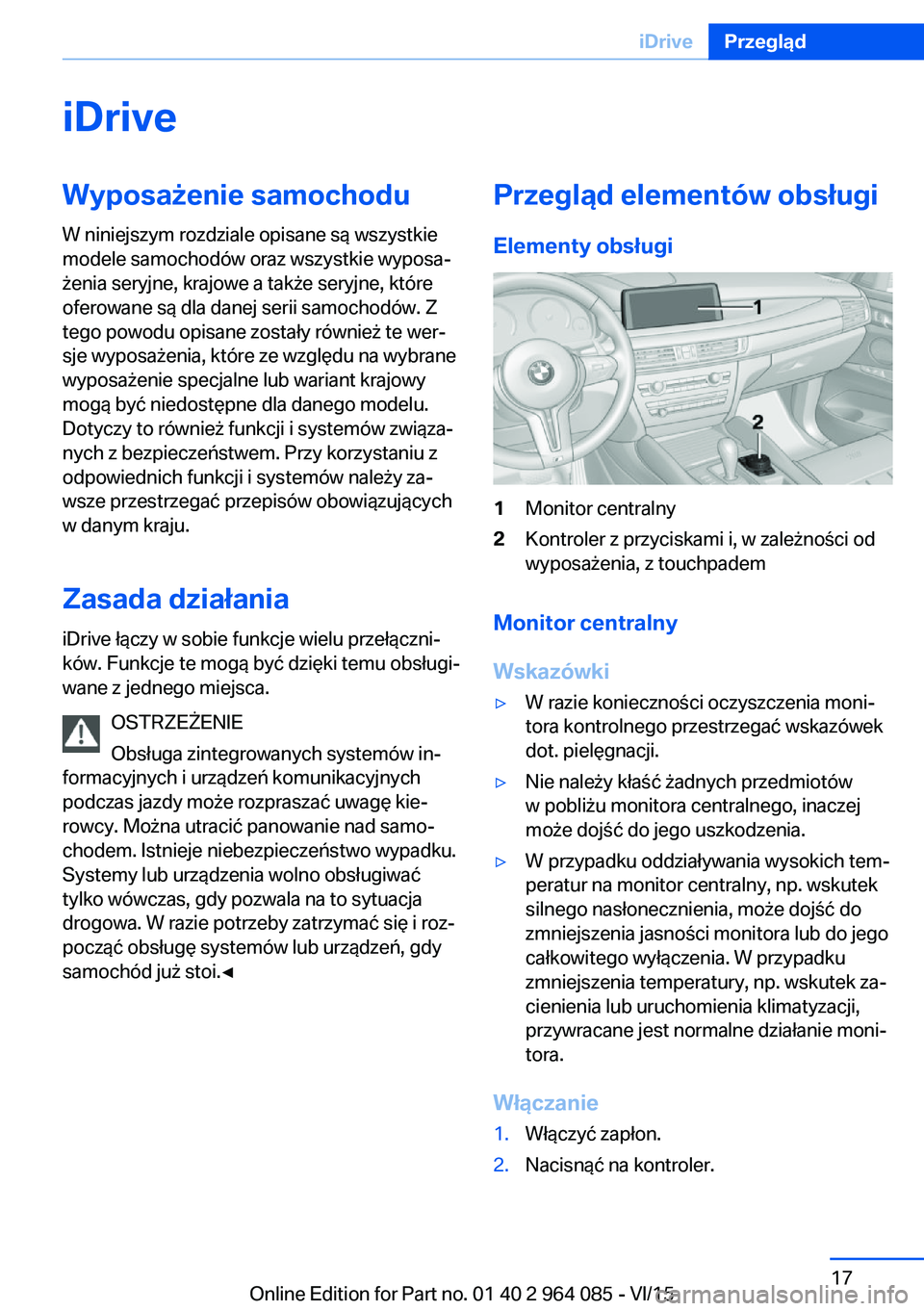 iDrive Przegląd

iDrive

Wyposażenie samochodu

W niniejszym rozdziale opisane są wszystkie modele samochodów oraz wszystkie wyposażenia seryjne, krajowe a także seryjne, które oferowane są dla danej serii samochodów. Z tego powodu opisane zostały również te wersje wyposażenia, które ze względu na wybrane wyposażenie specjalne lub wariant krajowy mogą być niedostępne dla danego modelu. Dotyczy to również funkcji i systemów związanych z bezpieczeństwem. Przy korzystaniu z odpowiednich funkcji i systemów należy zawsze przestrzegać przepisów obowiązujących w danym kraju.

Zasada działania

iDrive łączy w sobie funkcje wielu przełączników. Funkcje te mogą być dzięki temu obsługiwane z jednego miejsca.

OSTRZEŻENIE

Obsługa zintegrowanych systemów informacyjnych i urządzeń komunikacyjnych podczas jazdy może rozpraszać uwagę kierowcy. Można utracić panowanie nad samochodem. Istnieje niebezpieczeństwo wypadku. Systemy lub urządzenia wolno obsługiwać tylko wówczas, gdy pozwala na to sytuacja drogowa. W razie potrzeby zatrzymać się i rozpocząć obsługę systemów lub urządzeń, gdy samochód już stoi.◄

Przegląd elementów obsługi

Elementy obsługi

1

2

1 Monitor centralny
2 Kontroler z przyciskami i, w zależności od wyposażenia, z touchpadem

Monitor centralny

Wskazówki

▷ W razie konieczności oczyszczenia monitora kontrolnego przestrzegać wskazówek dot. pielęgnacji.

▷ Nie należy kłaść żadnych przedmiotów w pobliżu monitora centralnego, inaczej może dojść do jego uszkodzenia.

▷ W przypadku oddziaływania wysokich temperatur na monitor centralny, np. wskutek silnego nasłonecznienia, może dojść do zmniejszenia jasności monitora lub do jego całkowitego wyłączenia. W przypadku zmniejszenia temperatury, np. wskutek zacienienia lub uruchomienia klimatyzacji, przywracane jest normalne działanie monitora.

Włączanie

1. Włączyć zapłon.
2. Nacisnąć na kontroler.

17

Online Edition for Part no. 01 40 2 964 085 - VI/15

carmanualsonline.info